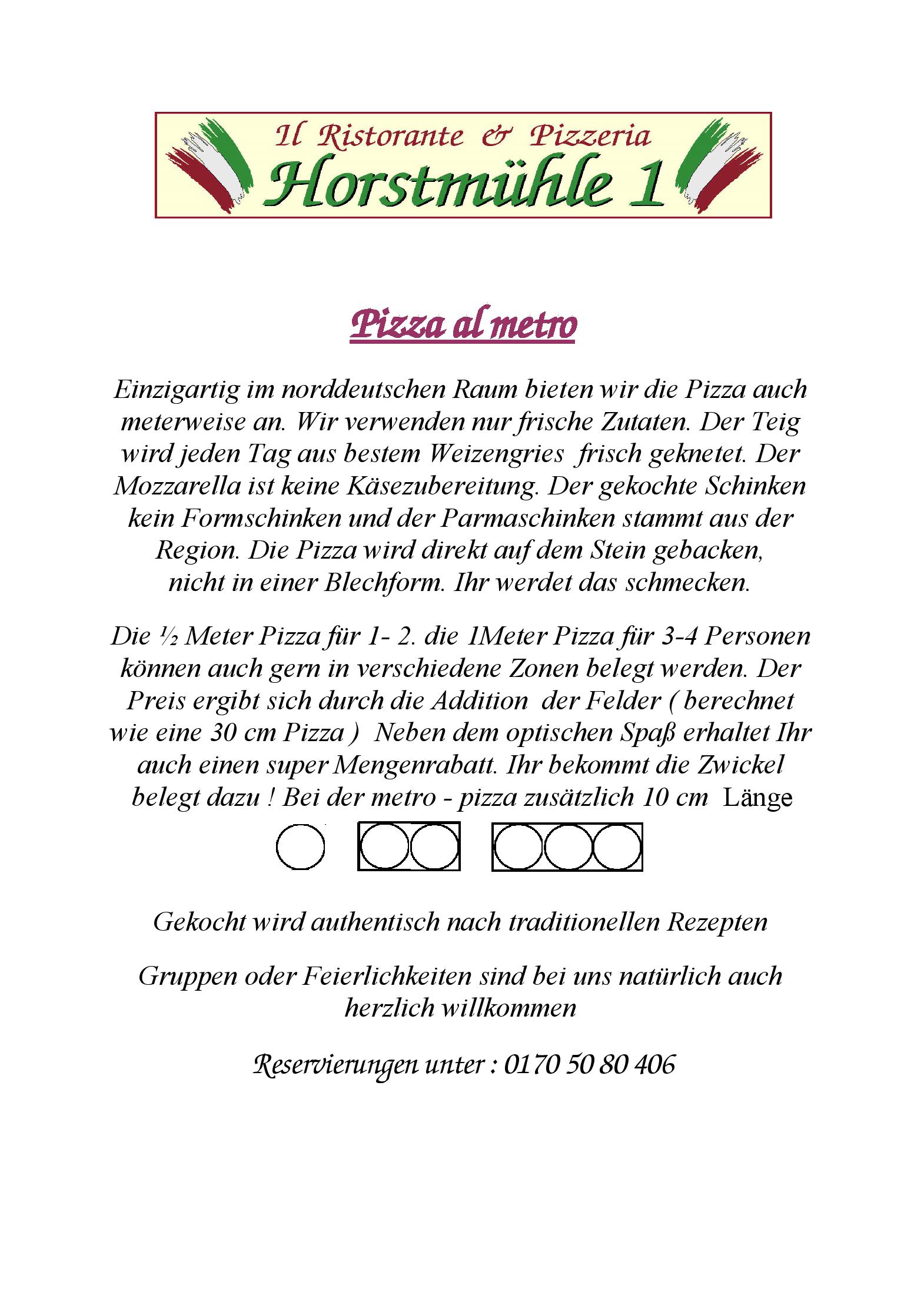 Il Ristorante & Pizzeria
Horstmühle 1

Pizza al metro

Einzigartig im norddeutschen Raum bieten wir die Pizza auch meterweise an. Wir verwenden nur frische Zutaten. Der Teig wird jeden Tag aus bestem Weizengries frisch geknetet. Der Mozzarella ist keine Käsezubereitung. Der gekochte Schinken kein Formschinken und der Parmaschinken stammt aus der Region. Die Pizza wird direkt auf dem Stein gebacken, nicht in einer Blechform. Ihr werdet das schmecken.

Die ½ Meter Pizza für 1- 2. die 1Meter Pizza für 3-4 Personen können auch gern in verschiedene Zonen belegt werden. Der Preis ergibt sich durch die Addition der Felder ( berechnet wie eine 30 cm Pizza ) Neben dem optischen Spaß erhaltet Ihr auch einen super Mengenrabatt. Ihr bekommt die Zwickel belegt dazu ! Bei der metro - pizza zusätzlich 10 cm Länge

Gekocht wird authentisch nach traditionellen Rezepten

Gruppen oder Feierlichkeiten sind bei uns natürlich auch herzlich willkommen

Reservierungen unter : 0170 50 80 406